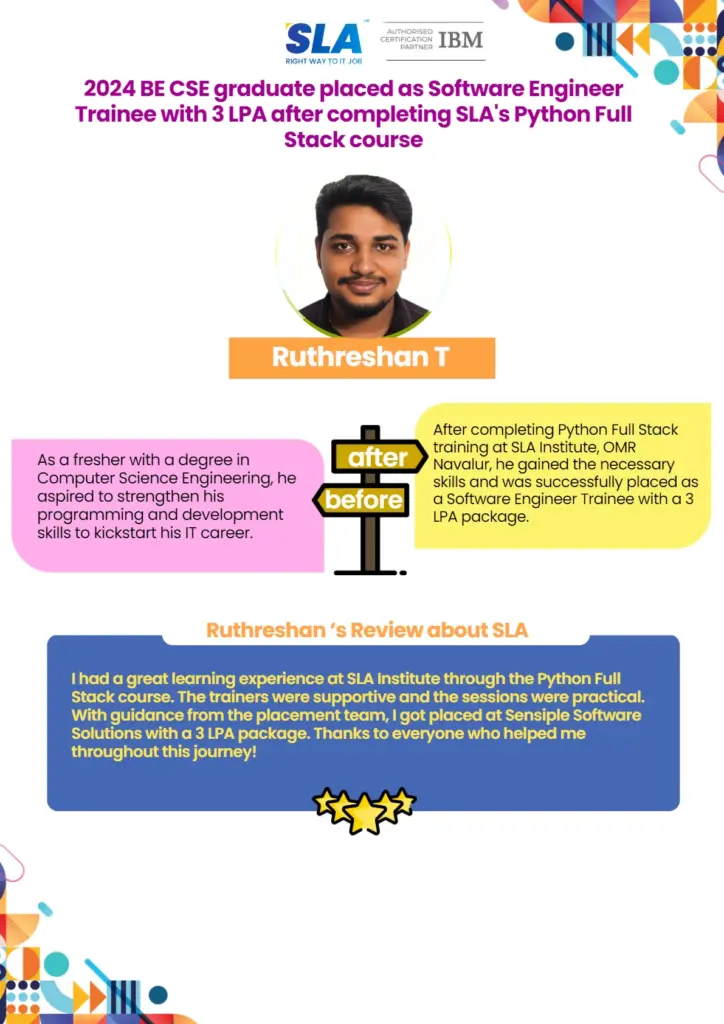 SLA
RIGHT WAY TO IT JOB
AUTHORISED CERTIFICATION PARTNER IBM

2024 BE CSE graduate placed as Software Engineer Trainee with 3 LPA after completing SLA's Python Full Stack course

Ruthreshan T

As a fresher with a degree in Computer Science Engineering, he aspired to strengthen his programming and development skills to kickstart his IT career.

after
before

After completing Python Full Stack training at SLA Institute, OMR Navalur, he gained the necessary skills and was successfully placed as a Software Engineer Trainee with a 3 LPA package.

Ruthreshan 's Review about SLA

I had a great learning experience at SLA Institute through the Python Full Stack course. The trainers were supportive and the sessions were practical. With guidance from the placement team, I got placed at Sensiple Software Solutions with a 3 LPA package. Thanks to everyone who helped me throughout this journey!